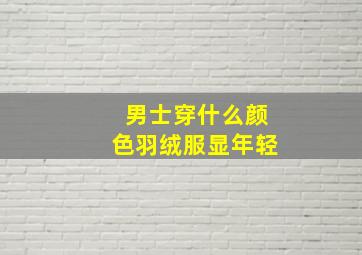 男士穿什么颜色羽绒服显年轻